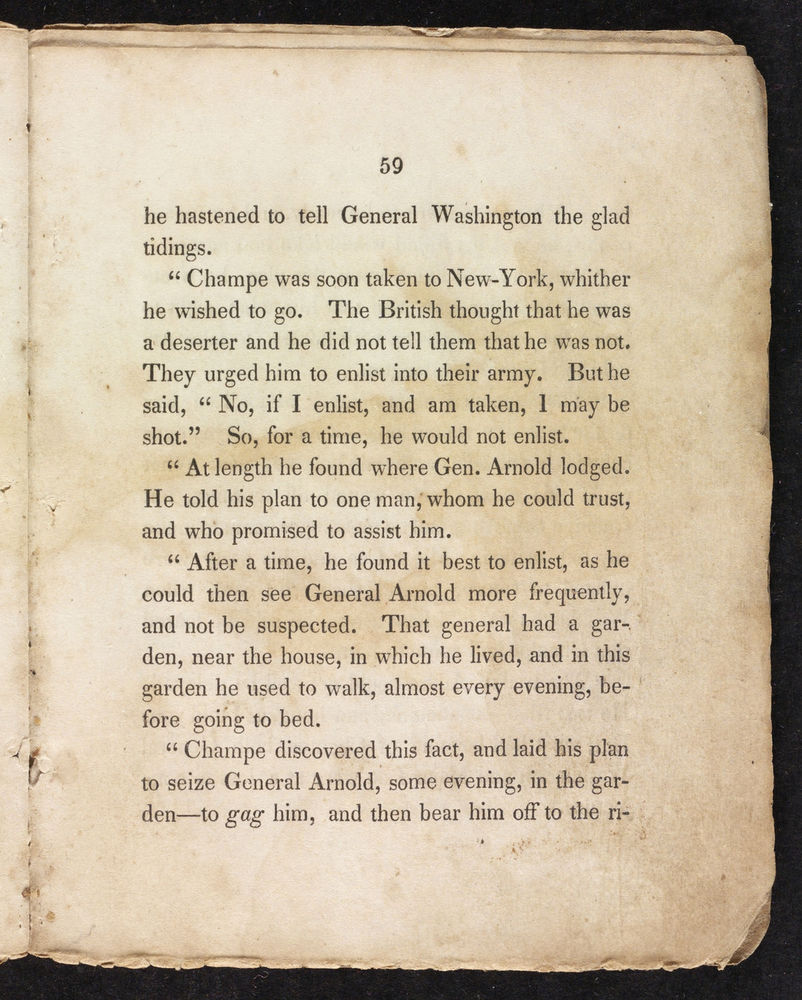 59

he hastened to tell General Washington the glad tidings.

" Champe was soon taken to New-York, whither he wished to go. The British thought that he was a deserter and he did not tell them that he was not. They urged him to enlist into their army. But he said, " No, if I enlist, and am taken, I may be shot." So, for a time, he would not enlist.

" At length he found where Gen. Arnold lodged. He told his plan to one man, whom he could trust, and who promised to assist him.

" After a time, he found it best to enlist, as he could then see General Arnold more frequently, and not be suspected. That general had a garden, near the house, in which he lived, and in this garden he used to walk, almost every evening, before going to bed.

" Champe discovered this fact, and laid his plan to seize General Arnold, some evening, in the garden—to gag him, and then bear him off to the ri-